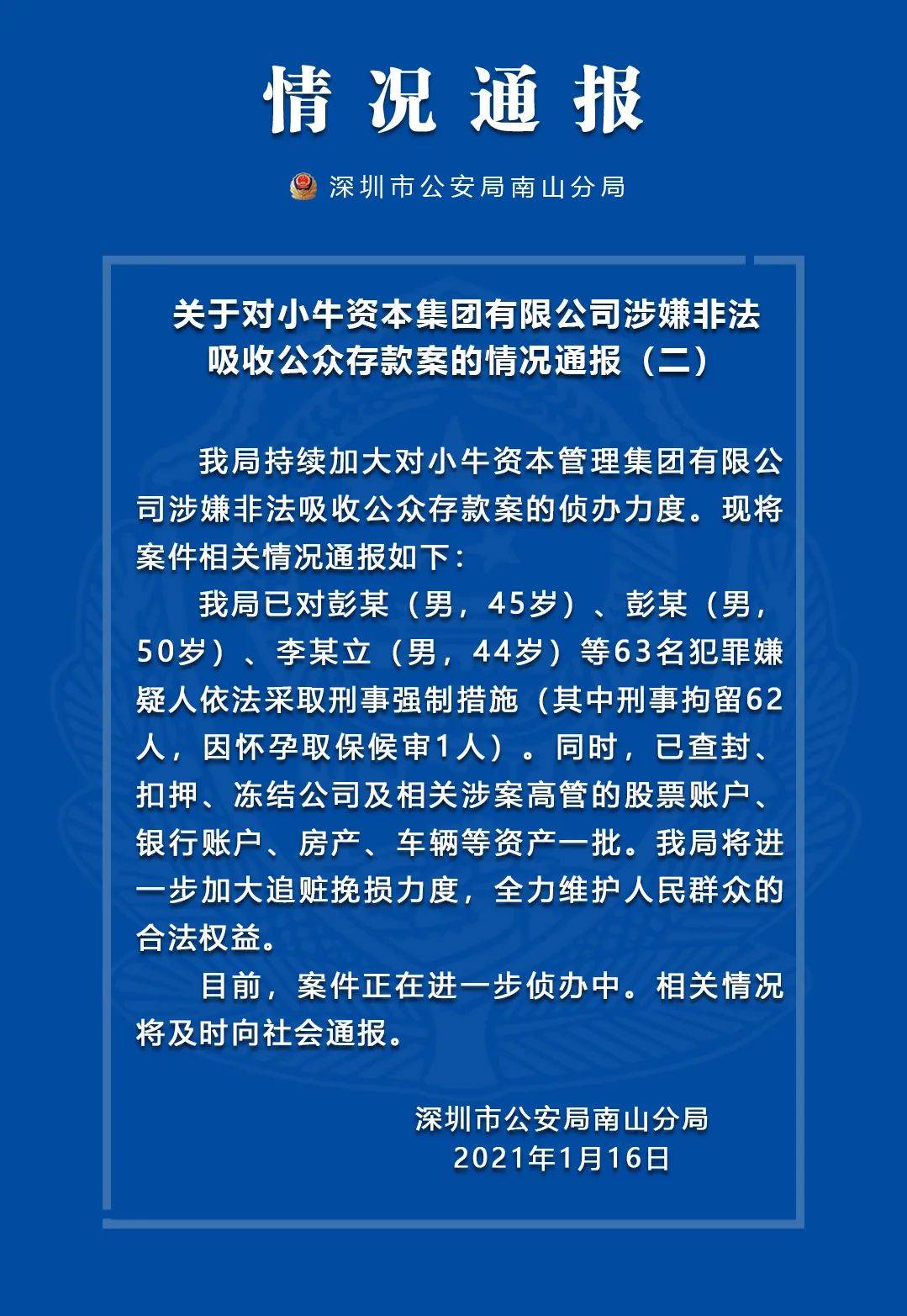 情况通报

深圳市公安局南山分局

关于对小牛资本集团有限公司涉嫌非法吸收公众存款案的情况通报（二）

我局持续加大对小牛资本管理集团有限公司涉嫌非法吸收公众存款案的侦办力度。现将案件相关情况通报如下：

我局已对彭某（男，45岁）、彭某（男，50岁）、李某立（男，44岁）等63名犯罪嫌疑人依法采取刑事强制措施（其中刑事拘留62人，因怀孕取保候审1人）。同时，已查封、扣押、冻结公司及相关涉案高管的股票账户、银行账户、房产、车辆等资产一批。我局将进一步加大追赃挽损力度，全力维护人民群众的合法权益。

目前，案件正在进一步侦办中。相关情况将及时向社会通报。

深圳市公安局南山分局
2021年1月16日